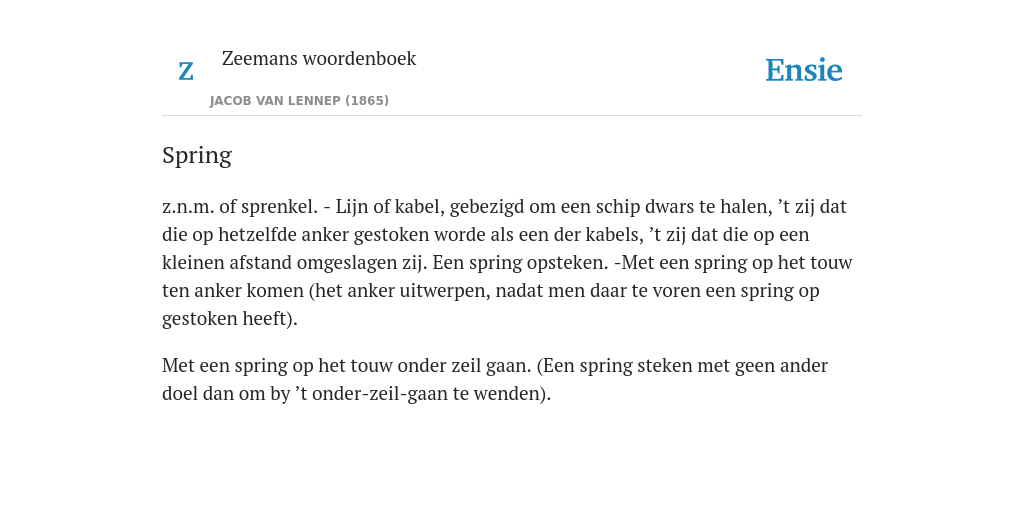 Z

Zeemans woordenboek

JACOB VAN LENNEP (1865)

Ensie

Spring

z.n.m. of sprenkel. - Lijn of kabel, gebezigd om een schip dwars te halen, ’t zij dat die op hetzelfde anker gestoken worde als een der kabels, ’t zij dat die op een kleinen afstand omgeslagen zij. Een spring opsteken. -Met een spring op het touw ten anker komen (het anker uitwerpen, nadat men daar te voren een spring op gestoken heeft).

Met een spring op het touw onder zeil gaan. (Een spring steken met geen ander doel dan om by ’t onder-zeil-gaan te wenden).